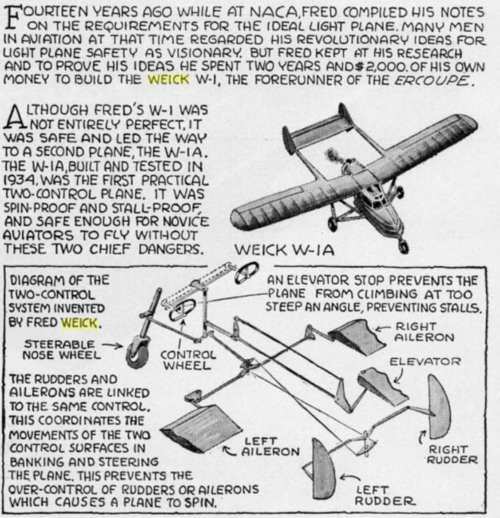 FOURTEEN YEARS AGO WHILE AT NACA, FRED COMPILED HIS NOTES ON THE REQUIREMENTS FOR THE IDEAL LIGHT PLANE. MANY MEN IN AVIATION AT THAT TIME REGARDED HIS REVOLUTIONARY IDEAS FOR LIGHT PLANE SAFETY AS VISIONARY. BUT FRED KEPT AT HIS RESEARCH AND TO PROVE HIS IDEAS HE SPENT TWO YEARS AND $2,000. OF HIS OWN MONEY TO BUILD THE WEICK W-1, THE FORERUNNER OF THE ERCOUPE.

ALTHOUGH FRED'S W-1 WAS NOT ENTIRELY PERFECT, IT WAS SAFE AND LED THE WAY TO A SECOND PLANE, THE W-1A. THE W-1A, BUILT AND TESTED IN 1934, WAS THE FIRST PRACTICAL TWO-CONTROL PLANE. IT WAS SPIN-PROOF AND STALL-PROOF, AND SAFE ENOUGH FOR NOVICE AVIATORS TO FLY WITHOUT THESE TWO CHIEF DANGERS.

WEICK W-1A

DIAGRAM OF THE TWO-CONTROL SYSTEM INVENTED BY FRED WEICK.

AN ELEVATOR STOP PREVENTS THE PLANE FROM CLIMBING AT TOO STEEP AN ANGLE, PREVENTING STALLS.

STEERABLE NOSE WHEEL

CONTROL WHEEL

RIGHT AILERON

ELEVATOR

THE RUDDERS AND AILERONS ARE LINKED TO THE SAME CONTROL. THIS COORDINATES THE MOVEMENTS OF THE TWO CONTROL SURFACES IN BANKING AND STEERING THE PLANE. THIS PREVENTS THE OVER-CONTROL OF RUDDERS OR AILERONS WHICH CAUSES A PLANE TO SPIN.

LEFT AILERON

RIGHT RUDDER

LEFT RUDDER